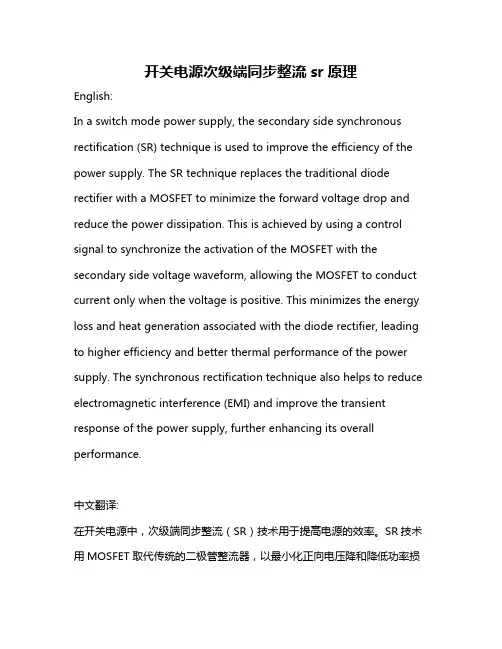 开关电源次级端同步整流 sr 原理

English:

In a switch mode power supply, the secondary side synchronous rectification (SR) technique is used to improve the efficiency of the power supply. The SR technique replaces the traditional diode rectifier with a MOSFET to minimize the forward voltage drop and reduce the power dissipation. This is achieved by using a control signal to synchronize the activation of the MOSFET with the secondary side voltage waveform, allowing the MOSFET to conduct current only when the voltage is positive. This minimizes the energy loss and heat generation associated with the diode rectifier, leading to higher efficiency and better thermal performance of the power supply. The synchronous rectification technique also helps to reduce electromagnetic interference (EMI) and improve the transient response of the power supply, further enhancing its overall performance.

中文翻译:

在开关电源中，次级端同步整流（SR）技术用于提高电源的效率。SR 技术用 MOSFET 取代传统的二极管整流器，以最小化正向电压降和降低功率损